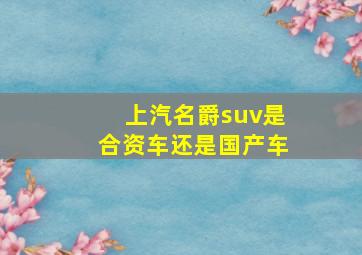 上汽名爵suv是合资车还是国产车